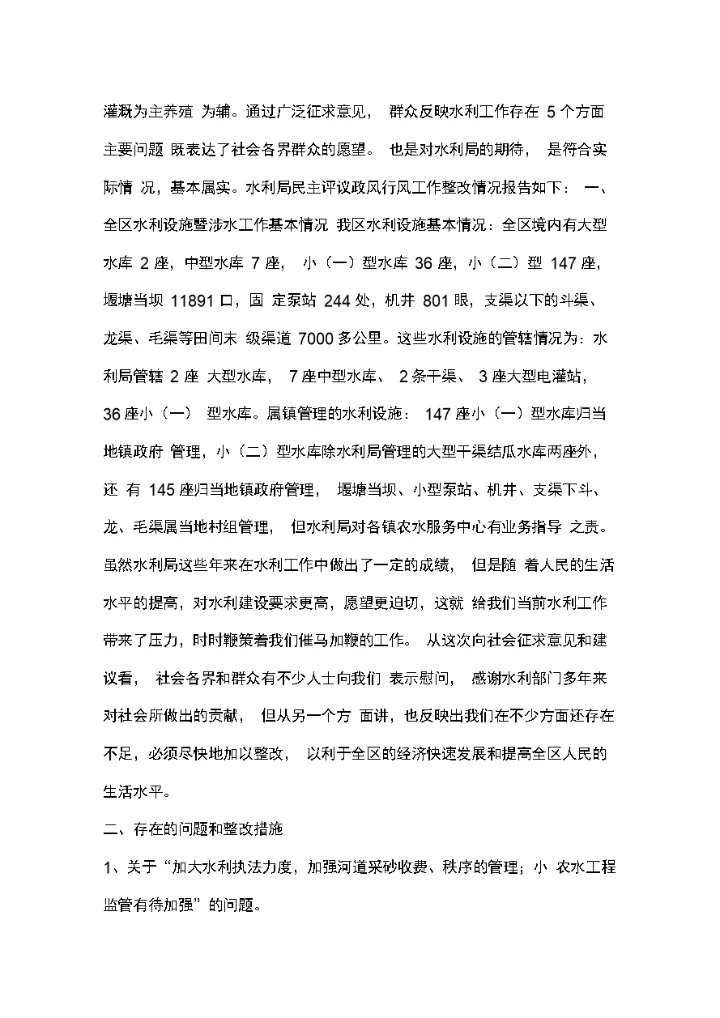 灌溉为主养殖 为辅。通过广泛征求意见， 群众反映水利工作存在 5 个方面主要问题 既表达了社会各界群众的愿望。 也是对水利局的期待， 是符合实际情 况，基本属实。水利局民主评议政风行风工作整改情况报告如下： 一、全区水利设施暨涉水工作基本情况 我区水利设施基本情况：全区境内有大型水库 2 座，中型水库 7 座， 小（一）型水库 36 座，小（二）型 147 座，堰塘当坝 11891 口，固 定泵站 244 处，机井 801 眼，支渠以下的斗渠、龙渠、毛渠等田间末 级渠道 7000 多公里。这些水利设施的管辖情况为：水利局管辖 2 座 大型水库， 7 座中型水库、 2 条干渠、 3 座大型电灌站， 36 座小（一） 型水库。属镇管理的水利设施： 147 座小（一）型水库归当地镇政府 管理，小（二）型水库除水利局管理的大型干渠结瓜水库两座外，还 有 145 座归当地镇政府管理， 堰塘当坝、小型泵站、机井、支渠下斗、龙、毛渠属当地村组管理， 但水利局对各镇农水服务中心有业务指导 之责。虽然水利局这些年来在水利工作中做出了一定的成绩， 但是随 着人民的生活水平的提高，对水利建设要求更高，愿望更迫切，这就 给我们当前水利工作带来了压力，时时鞭策着我们催马加鞭的工作。 从这次向社会征求意见和建议看， 社会各界和群众有不少人士向我们 表示慰问， 感谢水利部门多年来对社会所做出的贡献， 但从另一个方 面讲，也反映出我们在不少方面还存在不足，必须尽快地加以整改， 以利于全区的经济快速发展和提高全区人民的生活水平。

二、存在的问题和整改措施

1、关于“加大水利执法力度，加强河道采砂收费、秩序的管理；小 农水工程监管有待加强”的问题。